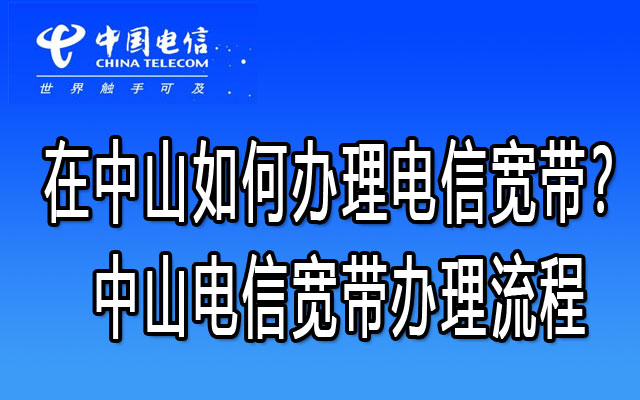 中国电信
CHINA TELECOM
世界触手可及

在中山如何办理电信宽带?
中山电信宽带办理流程